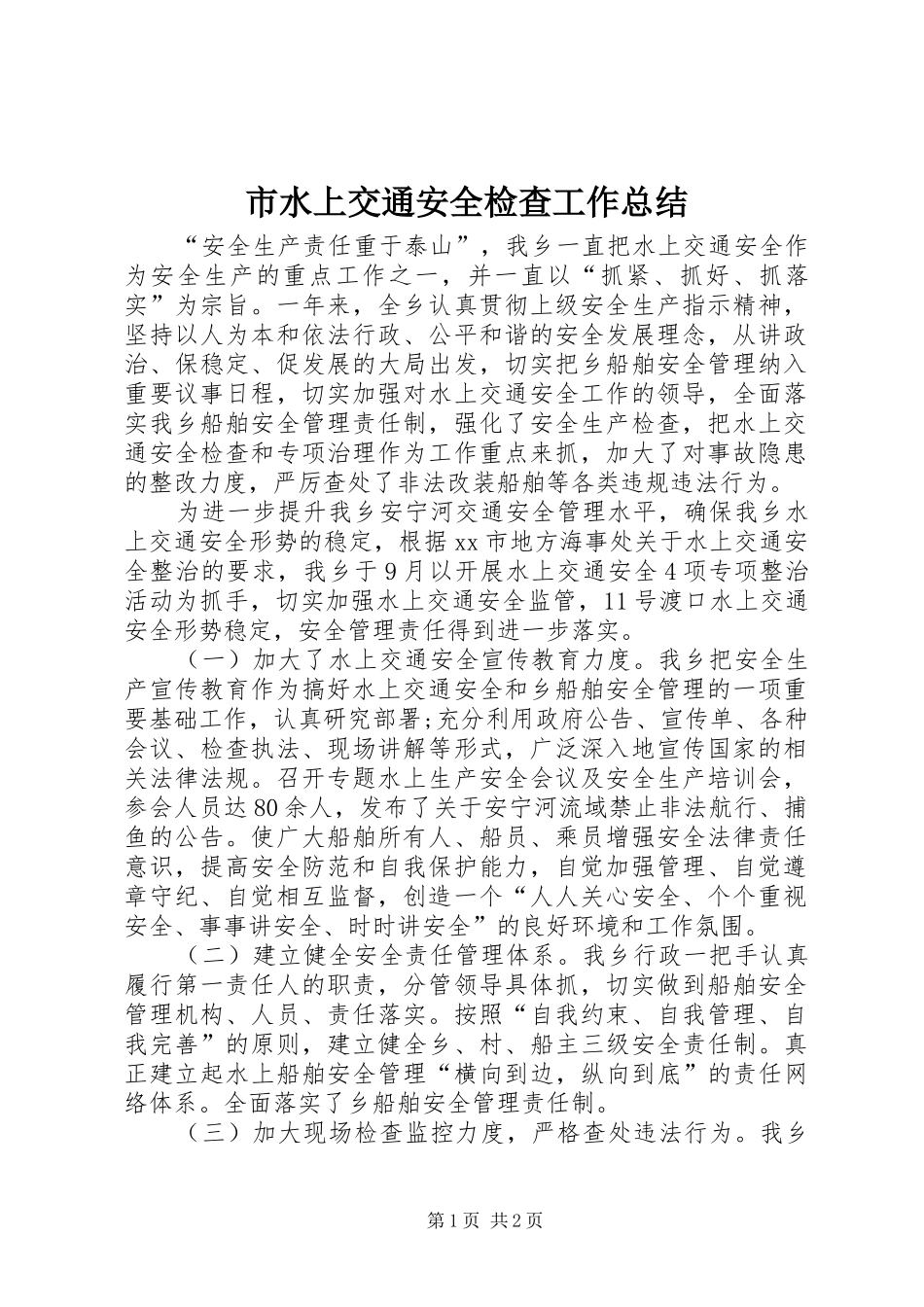 市水上交通安全检查工作总结

“安全生产责任重于泰山”，我乡一直把水上交通安全作为安全生产的重点工作之一，并一直以“抓紧、抓好、抓落实”为宗旨。一年来，全乡认真贯彻上级安全生产指示精神，坚持以人为本和依法行政、公平和谐的安全发展理念，从讲政治、保稳定、促发展的大局出发，切实把乡船舶安全管理纳入重要议事日程，切实加强对水上交通安全工作的领导，全面落实我乡船舶安全管理责任制，强化了安全生产检查，把水上交通安全检查和专项治理作为工作重点来抓，加大了对事故隐患的整改力度，严厉查处了非法改装船舶等各类违规违法行为。

为进一步提升我乡安宁河交通安全管理水平，确保我乡水上交通安全形势的稳定，根据xx市地方海事处关于水上交通安全整治的要求，我乡于9月以开展水上交通安全4项专项整治活动为抓手，切实加强水上交通安全监管，11号渡口水上交通安全形势稳定，安全管理责任得到进一步落实。

（一）加大了水上交通安全宣传教育力度。我乡把安全生产宣传教育作为搞好水上交通安全和乡船舶安全管理的一项重要基础工作，认真研究部署;充分利用政府公告、宣传单、各种会议、检查执法、现场讲解等形式，广泛深入地宣传国家的相关法律法规。召开专题水上生产安全会议及安全生产培训会，参会人员达80余人，发布了关于安宁河流域禁止非法航行、捕鱼的公告。使广大船舶所有人、船员、乘员增强安全法律责任意识，提高安全防范和自我保护能力，自觉加强管理、自觉遵章守纪、自觉相互监督，创造一个“人人关心安全、个个重视安全、事事讲安全、时时讲安全”的良好环境和工作氛围。

（二）建立健全安全责任管理体系。我乡行政一把手认真履行第一责任人的职责，分管领导具体抓，切实做到船舶安全管理机构、人员、责任落实。按照“自我约束、自我管理、自我完善”的原则，建立健全乡、村、船主三级安全责任制。真正建立起水上船舶安全管理“横向到边，纵向到底”的责任网络体系。全面落实了乡船舶安全管理责任制。

（三）加大现场检查监控力度，严格查处违法行为。我乡

第1页 共2页